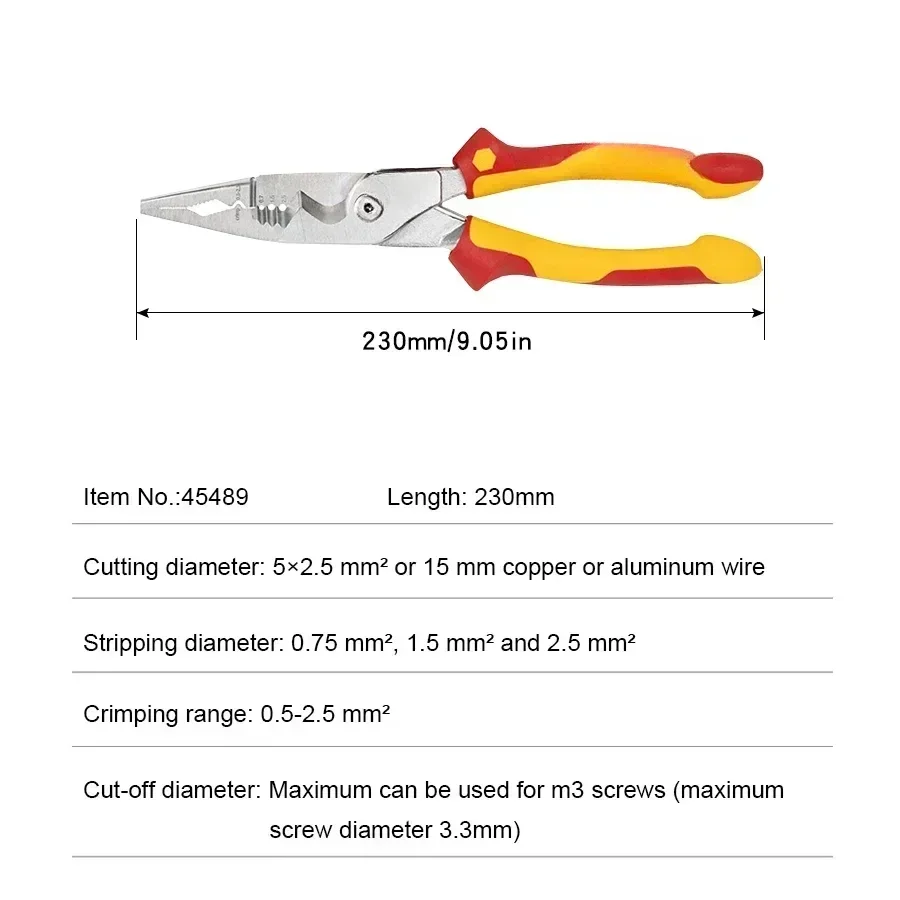 230mm/9.05in

Item No.:45489 Length: 230mm

Cutting diameter: 5×2.5 mm² or 15 mm copper or aluminum wire

Stripping diameter: 0.75 mm², 1.5 mm² and 2.5 mm²

Crimping range: 0.5-2.5 mm²

Cut-off diameter: Maximum can be used for m3 screws (maximum screw diameter 3.3mm)